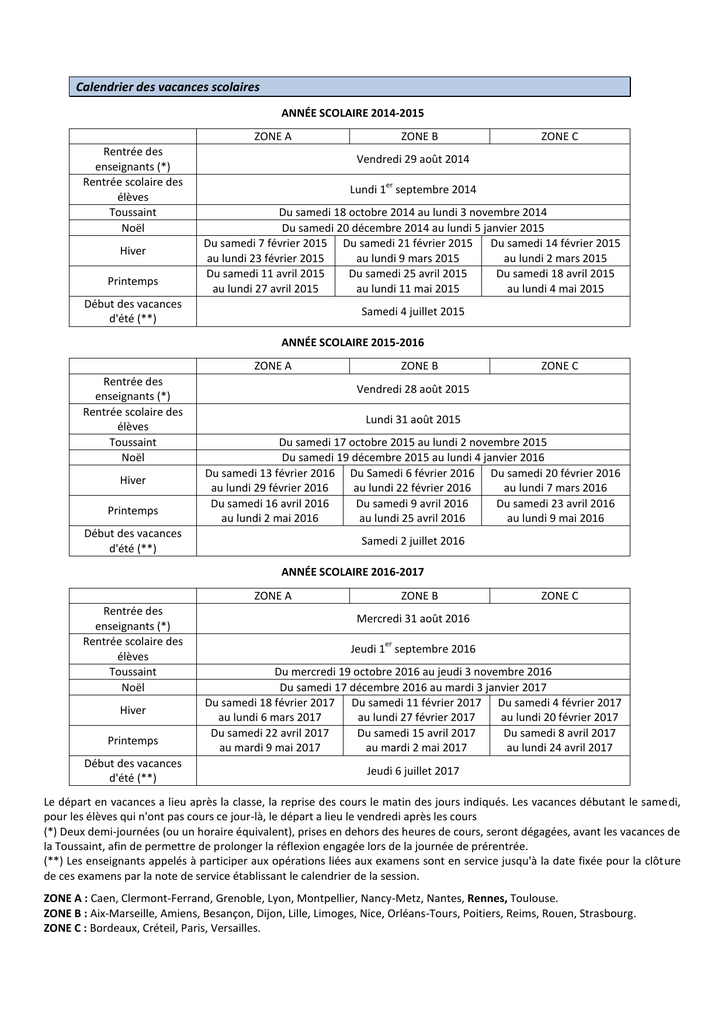 Calendrier des vacances scolaires

ANNÉE SCOLAIRE 2014-2015

| | ZONE A | ZONE B | ZONE C |
|---|---|---|---|
| Rentrée des enseignants (*) | Vendredi 29 août 2014 | | |
| Rentrée scolaire des élèves | Lundi 1$^{er}$ septembre 2014 | | |
| Toussaint | Du samedi 18 octobre 2014 au lundi 3 novembre 2014 | | |
| Noël | Du samedi 20 décembre 2014 au lundi 5 janvier 2015 | | |
| Hiver | Du samedi 7 février 2015 au lundi 23 février 2015 | Du samedi 21 février 2015 au lundi 9 mars 2015 | Du samedi 14 février 2015 au lundi 2 mars 2015 |
| Printemps | Du samedi 11 avril 2015 au lundi 27 avril 2015 | Du samedi 25 avril 2015 au lundi 11 mai 2015 | Du samedi 18 avril 2015 au lundi 4 mai 2015 |
| Début des vacances d'été (**) | Samedi 4 juillet 2015 | | |

ANNÉE SCOLAIRE 2015-2016

| | ZONE A | ZONE B | ZONE C |
|---|---|---|---|
| Rentrée des enseignants (*) | Vendredi 28 août 2015 | | |
| Rentrée scolaire des élèves | Lundi 31 août 2015 | | |
| Toussaint | Du samedi 17 octobre 2015 au lundi 2 novembre 2015 | | |
| Noël | Du samedi 19 décembre 2015 au lundi 4 janvier 2016 | | |
| Hiver | Du samedi 13 février 2016 au lundi 29 février 2016 | Du Samedi 6 février 2016 au lundi 22 février 2016 | Du samedi 20 février 2016 au lundi 7 mars 2016 |
| Printemps | Du samedi 16 avril 2016 au lundi 2 mai 2016 | Du samedi 9 avril 2016 au lundi 25 avril 2016 | Du samedi 23 avril 2016 au lundi 9 mai 2016 |
| Début des vacances d'été (**) | Samedi 2 juillet 2016 | | |

ANNÉE SCOLAIRE 2016-2017

| | ZONE A | ZONE B | ZONE C |
|---|---|---|---|
| Rentrée des enseignants (*) | Mercredi 31 août 2016 | | |
| Rentrée scolaire des élèves | Jeudi 1$^{er}$ septembre 2016 | | |
| Toussaint | Du mercredi 19 octobre 2016 au jeudi 3 novembre 2016 | | |
| Noël | Du samedi 17 décembre 2016 au mardi 3 janvier 2017 | | |
| Hiver | Du samedi 18 février 2017 au lundi 6 mars 2017 | Du samedi 11 février 2017 au lundi 27 février 2017 | Du samedi 4 février 2017 au lundi 20 février 2017 |
| Printemps | Du samedi 22 avril 2017 au mardi 9 mai 2017 | Du samedi 15 avril 2017 au mardi 2 mai 2017 | Du samedi 8 avril 2017 au lundi 24 avril 2017 |
| Début des vacances d'été (**) | Jeudi 6 juillet 2017 | | |

Le départ en vacances a lieu après la classe, la reprise des cours le matin des jours indiqués. Les vacances débutant le samedi, pour les élèves qui n'ont pas cours ce jour-là, le départ a lieu le vendredi après les cours
(*) Deux demi-journées (ou un horaire équivalent), prises en dehors des heures de cours, seront dégagées, avant les vacances de la Toussaint, afin de permettre de prolonger la réflexion engagée lors de la journée de prérentrée.
(**) Les enseignants appelés à participer aux opérations liées aux examens sont en service jusqu'à la date fixée pour la clôture de ces examens par la note de service établissant le calendrier de la session.

ZONE A : Caen, Clermont-Ferrand, Grenoble, Lyon, Montpellier, Nancy-Metz, Nantes, Rennes, Toulouse.
ZONE B : Aix-Marseille, Amiens, Besançon, Dijon, Lille, Limoges, Nice, Orléans-Tours, Poitiers, Reims, Rouen, Strasbourg.
ZONE C : Bordeaux, Créteil, Paris, Versailles.